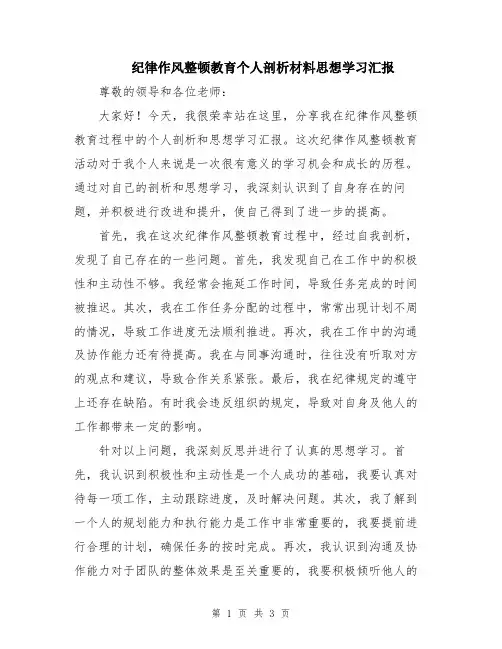 纪律作风整顿教育个人剖析材料思想学习汇报

尊敬的领导和各位老师：

大家好！今天，我很荣幸站在这里，分享我在纪律作风整顿教育过程中的个人剖析和思想学习汇报。这次纪律作风整顿教育活动对于我个人来说是一次很有意义的学习机会和成长的历程。通过对自己的剖析和思想学习，我深刻认识到了自身存在的问题，并积极进行改进和提升，使自己得到了进一步的提高。

首先，我在这次纪律作风整顿教育过程中，经过自我剖析，发现了自己存在的一些问题。首先，我发现自己在工作中的积极性和主动性不够。我经常会拖延工作时间，导致任务完成的时间被推迟。其次，我在工作任务分配的过程中，常常出现计划不周的情况，导致工作进度无法顺利推进。再次，我在工作中的沟通及协作能力还有待提高。我在与同事沟通时，往往没有听取对方的观点和建议，导致合作关系紧张。最后，我在纪律规定的遵守上还存在缺陷。有时我会违反组织的规定，导致对自身及他人的工作都带来一定的影响。

针对以上问题，我深刻反思并进行了认真的思想学习。首先，我认识到积极性和主动性是一个人成功的基础，我要认真对待每一项工作，主动跟踪进度，及时解决问题。其次，我了解到一个人的规划能力和执行能力是工作中非常重要的，我要提前进行合理的计划，确保任务的按时完成。再次，我认识到沟通及协作能力对于团队的整体效果是至关重要的，我要积极倾听他人的

第 1 页 共 3 页